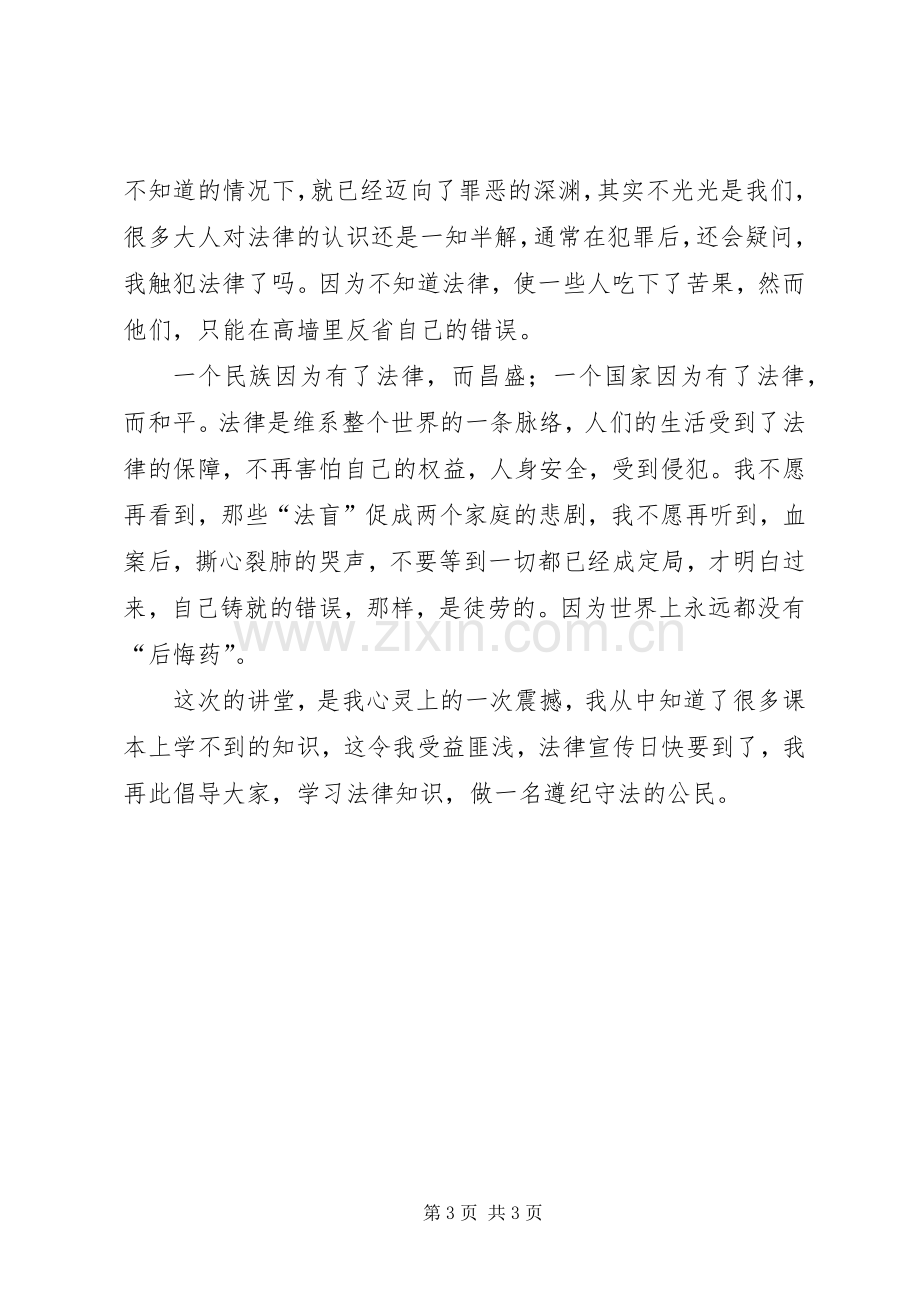 不知道的情况下，就已经迈向了罪恶的深渊，其实不光光是我们，很多大人对法律的认识还是一知半解，通常在犯罪后，还会疑问，我触犯法律了吗。因为不知道法律，使一些人吃下了苦果，然而他们，只能在高墙里反省自己的错误。

一个民族因为有了法律，而昌盛；一个国家因为有了法律，而和平。法律是维系整个世界的一条脉络，人们的生活受到了法律的保障，不再害怕自己的权益，人身安全，受到侵犯。我不愿再看到，那些“法盲”促成两个家庭的悲剧，我不愿再听到，血案后，撕心裂肺的哭声，不要等到一切都已经成定局，才明白过来，自己铸就的错误，那样，是徒劳的。因为世界上永远都没有“后悔药”。

这次的讲堂，是我心灵上的一次震撼，我从中知道了很多课本上学不到的知识，这令我受益匪浅，法律宣传日快要到了，我再此倡导大家，学习法律知识，做一名遵纪守法的公民。

第3页 共3页

www.zixin.com.cn